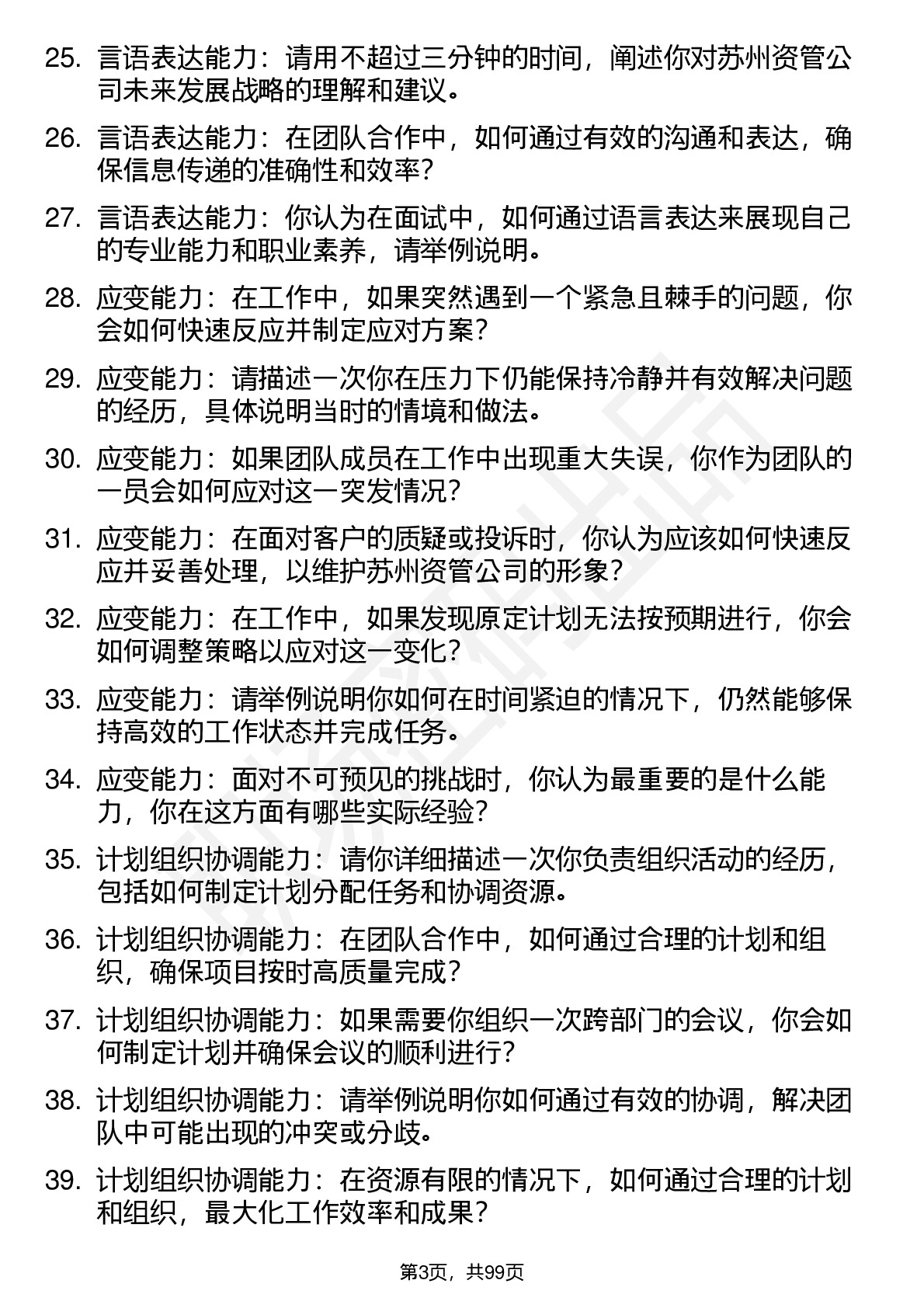 25. 言语表达能力：请用不超过三分钟的时间，阐述你对苏州资管公司未来发展战略的理解和建议。

26. 言语表达能力：在团队合作中，如何通过有效的沟通和表达，确保信息传递的准确性和效率？

27. 言语表达能力：你认为在面试中，如何通过语言表达来展现自己的专业能力和职业素养，请举例说明。

28. 应变能力：在工作中，如果突然遇到一个紧急且棘手的问题，你会如何快速反应并制定应对方案？

29. 应变能力：请描述一次你在压力下仍能保持冷静并有效解决问题的经历，具体说明当时的情境和做法。

30. 应变能力：如果团队成员在工作中出现重大失误，你作为团队的一员会如何应对这一突发情况？

31. 应变能力：在面对客户的质疑或投诉时，你认为应该如何快速反应并妥善处理，以维护苏州资管公司的形象？

32. 应变能力：在工作中，如果发现原定计划无法按预期进行，你会如何调整策略以应对这一变化？

33. 应变能力：请举例说明你如何在时间紧迫的情况下，仍然能够保持高效的工作状态并完成任务。

34. 应变能力：面对不可预见的挑战时，你认为最重要的是什么能力，你在这方面有哪些实际经验？

35. 计划组织协调能力：请你详细描述一次你负责组织活动的经历，包括如何制定计划分配任务和协调资源。

36. 计划组织协调能力：在团队合作中，如何通过合理的计划和组织，确保项目按时高质量完成？

37. 计划组织协调能力：如果需要你组织一次跨部门的会议，你会如何制定计划并确保会议的顺利进行？

38. 计划组织协调能力：请举例说明你如何通过有效的协调，解决团队中可能出现的冲突或分歧。

39. 计划组织协调能力：在资源有限的情况下，如何通过合理的计划和组织，最大化工作效率和成果？

第3页，共99页